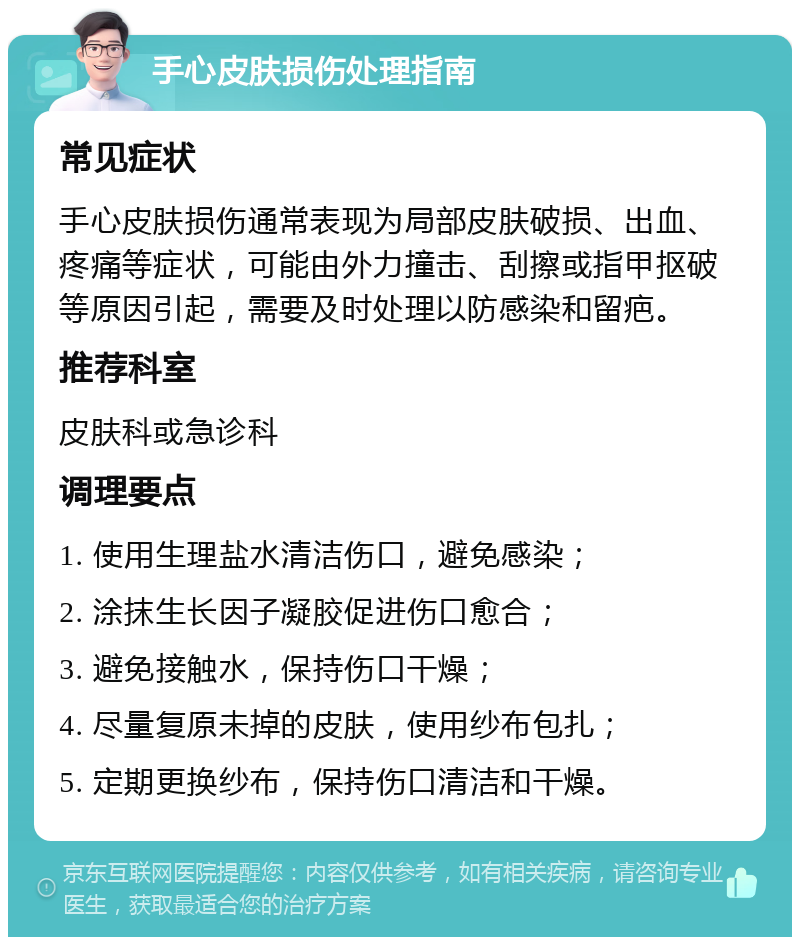 手心皮肤损伤处理指南

常见症状

手心皮肤损伤通常表现为局部皮肤破损、出血、疼痛等症状，可能由外力撞击、刮擦或指甲抠破等原因引起，需要及时处理以防感染和留疤。

推荐科室

皮肤科或急诊科

调理要点

1. 使用生理盐水清洁伤口，避免感染；

2. 涂抹生长因子凝胶促进伤口愈合；

3. 避免接触水，保持伤口干燥；

4. 尽量复原未掉的皮肤，使用纱布包扎；

5. 定期更换纱布，保持伤口清洁和干燥。

京东互联网医院提醒您：内容仅供参考，如有相关疾病，请咨询专业医生，获取最适合您的治疗方案